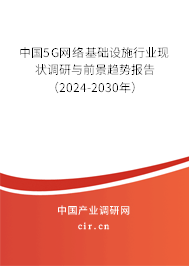 中国5G网络基础设施行业现状调研与前景趋势报告（2024-2030年）

中国产业调研网

cir.cn